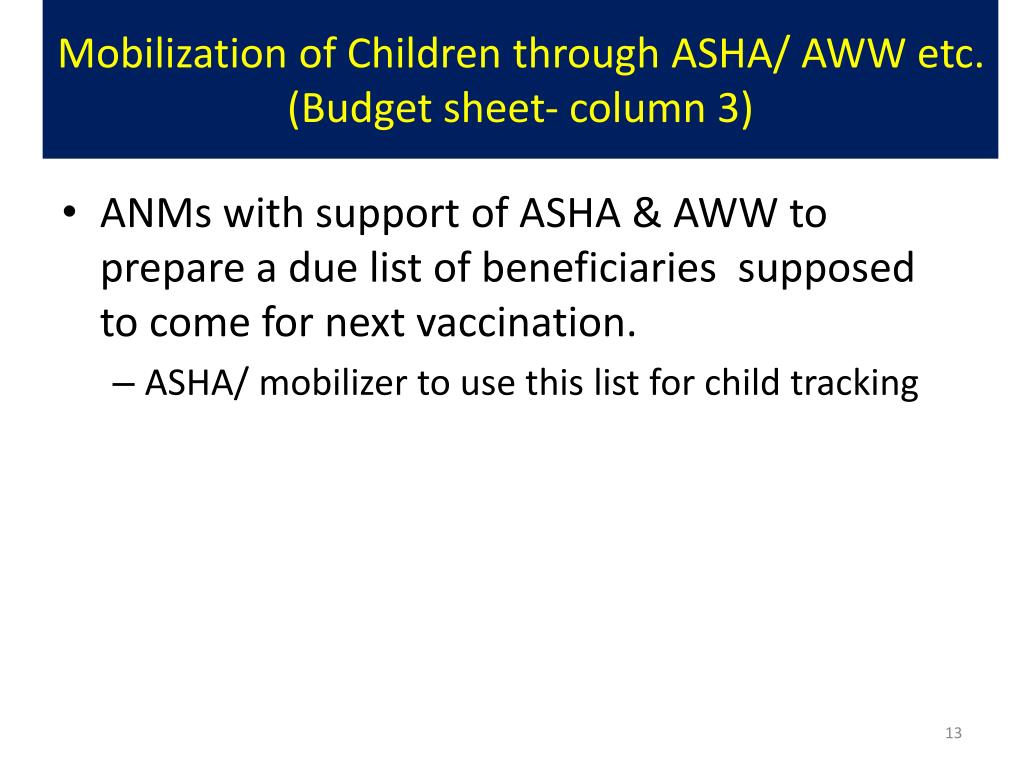 Mobilization of Children through ASHA/ AWW etc. (Budget sheet- column 3)

• ANMs with support of ASHA & AWW to prepare a due list of beneficiaries supposed to come for next vaccination.

– ASHA/ mobilizer to use this list for child tracking

13